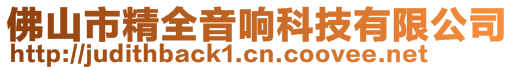 佛山市精全音响科技有限公司
http://judithback1.cn.coovee.net